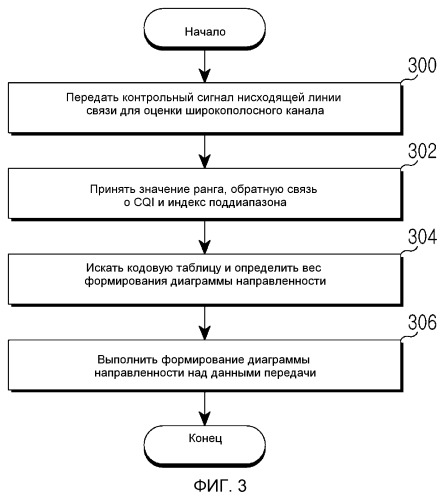 Начало

300

Передать контрольный сигнал нисходящей линии связи для оценки широкополосного канала

302

Принять значение ранга, обратную связь о CQI и индекс поддиапазона

304

Искать кодовую таблицу и определить вес формирования диаграммы направленности

306

Выполнить формирование диаграммы направленности над данными передачи

Конец

ФИГ. 3